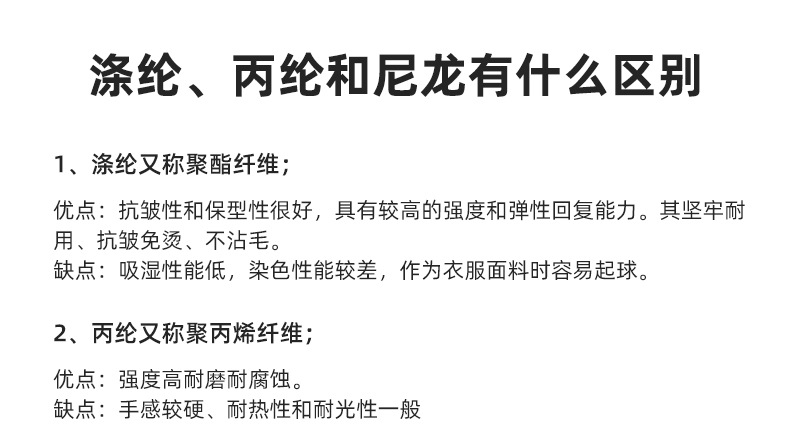 涤纶、丙纶和尼龙有什么区别

1、涤纶又称聚酯纤维；

优点：抗皱性和保型性很好，具有较高的强度和弹性回复能力。其坚牢耐用、抗皱免烫、不沾毛。
缺点：吸湿性能低，染色性能较差，作为衣服面料时容易起球。

2、丙纶又称聚丙烯纤维；

优点：强度高耐磨耐腐蚀。
缺点：手感较硬、耐热性和耐光性一般